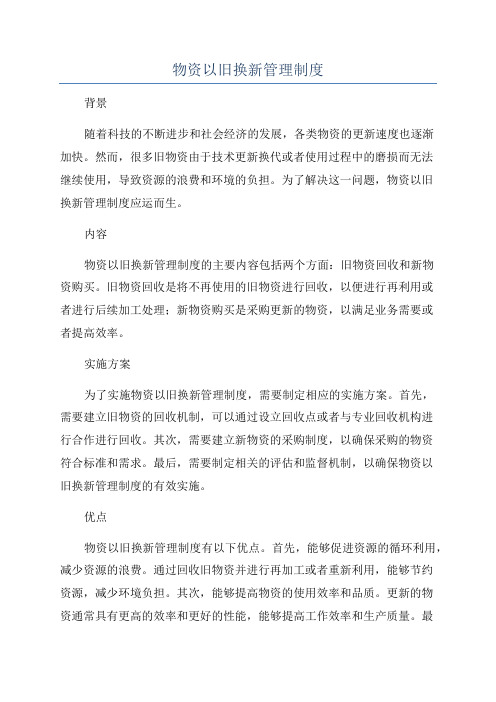 物资以旧换新管理制度

背景

随着科技的不断进步和社会经济的发展，各类物资的更新速度也逐渐加快。然而，很多旧物资由于技术更新换代或者使用过程中的磨损而无法继续使用，导致资源的浪费和环境的负担。为了解决这一问题，物资以旧换新管理制度应运而生。

内容

物资以旧换新管理制度的主要内容包括两个方面：旧物资回收和新物资购买。旧物资回收是将不再使用的旧物资进行回收，以便进行再利用或者进行后续加工处理；新物资购买是采购更新的物资，以满足业务需要或者提高效率。

实施方案

为了实施物资以旧换新管理制度，需要制定相应的实施方案。首先，需要建立旧物资的回收机制，可以通过设立回收点或者与专业回收机构进行合作进行回收。其次，需要建立新物资的采购制度，以确保采购的物资符合标准和需求。最后，需要制定相关的评估和监督机制，以确保物资以旧换新管理制度的有效实施。

优点

物资以旧换新管理制度有以下优点。首先，能够促进资源的循环利用，减少资源的浪费。通过回收旧物资并进行再加工或者重新利用，能够节约资源，减少环境负担。其次，能够提高物资的使用效率和品质。更新的物资通常具有更高的效率和更好的性能，能够提高工作效率和生产质量。最